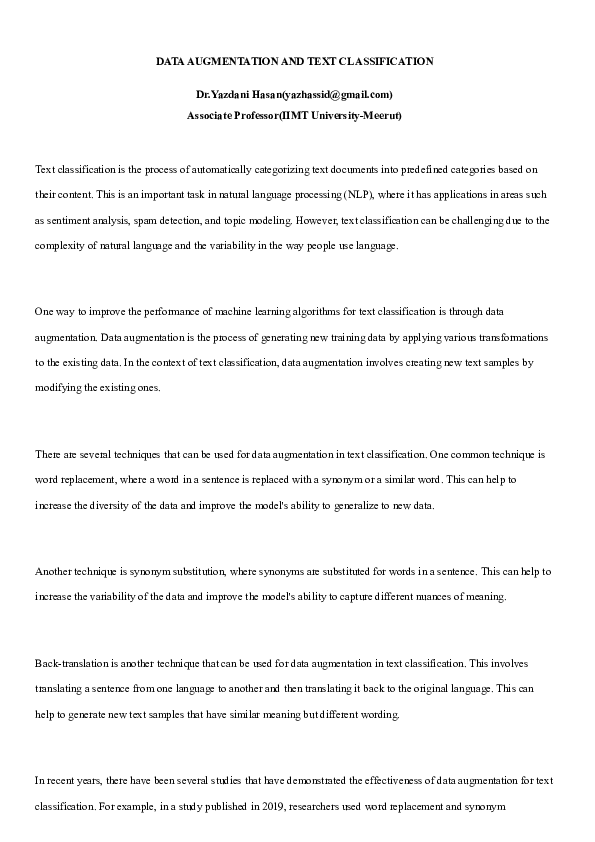 DATA AUGMENTATION AND TEXT CLASSIFICATION

Dr.Yazdani Hasan(yazhassid@gmail.com)
Associate Professor(IIMT University-Meerut)

Text classification is the process of automatically categorizing text documents into predefined categories based on their content. This is an important task in natural language processing (NLP), where it has applications in areas such as sentiment analysis, spam detection, and topic modeling. However, text classification can be challenging due to the complexity of natural language and the variability in the way people use language.

One way to improve the performance of machine learning algorithms for text classification is through data augmentation. Data augmentation is the process of generating new training data by applying various transformations to the existing data. In the context of text classification, data augmentation involves creating new text samples by modifying the existing ones.

There are several techniques that can be used for data augmentation in text classification. One common technique is word replacement, where a word in a sentence is replaced with a synonym or a similar word. This can help to increase the diversity of the data and improve the model's ability to generalize to new data.

Another technique is synonym substitution, where synonyms are substituted for words in a sentence. This can help to increase the variability of the data and improve the model's ability to capture different nuances of meaning.

Back-translation is another technique that can be used for data augmentation in text classification. This involves translating a sentence from one language to another and then translating it back to the original language. This can help to generate new text samples that have similar meaning but different wording.

In recent years, there have been several studies that have demonstrated the effectiveness of data augmentation for text classification. For example, in a study published in 2019, researchers used word replacement and synonym